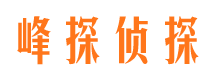 峰探侦探